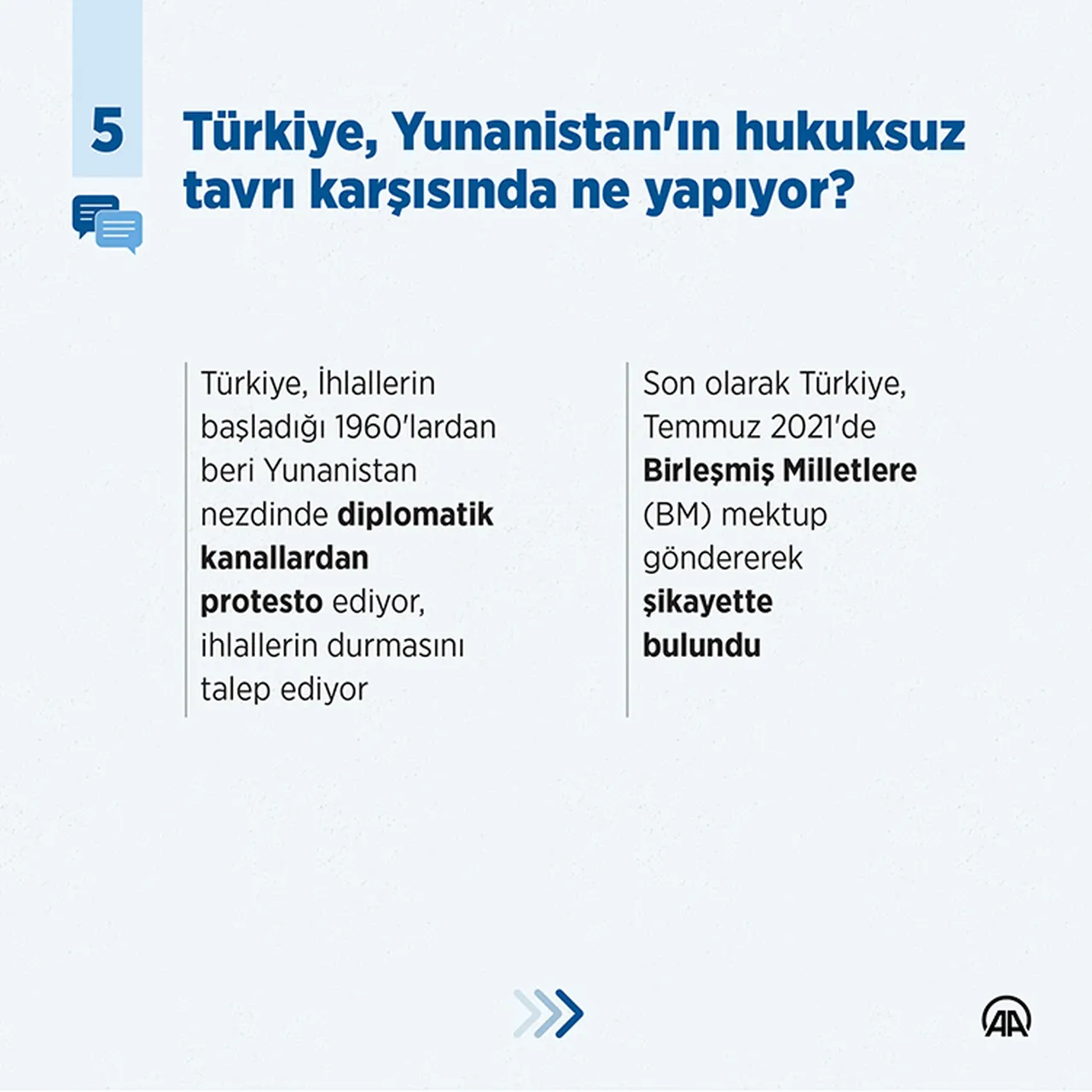 5

Türkiye, Yunanistan'ın hukuksuz tavrı karşısında ne yapıyor?

Türkiye, İhlallerin başladığı 1960'lardan beri Yunanistan nezdinde diplomatik kanallardan protesto ediyor, ihlallerin durmasını talep ediyor

Son olarak Türkiye, Temmuz 2021'de Birleşmiş Milletlere (BM) mektup göndererek şikayette bulundu

AA